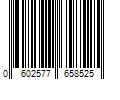 0 602577 658525